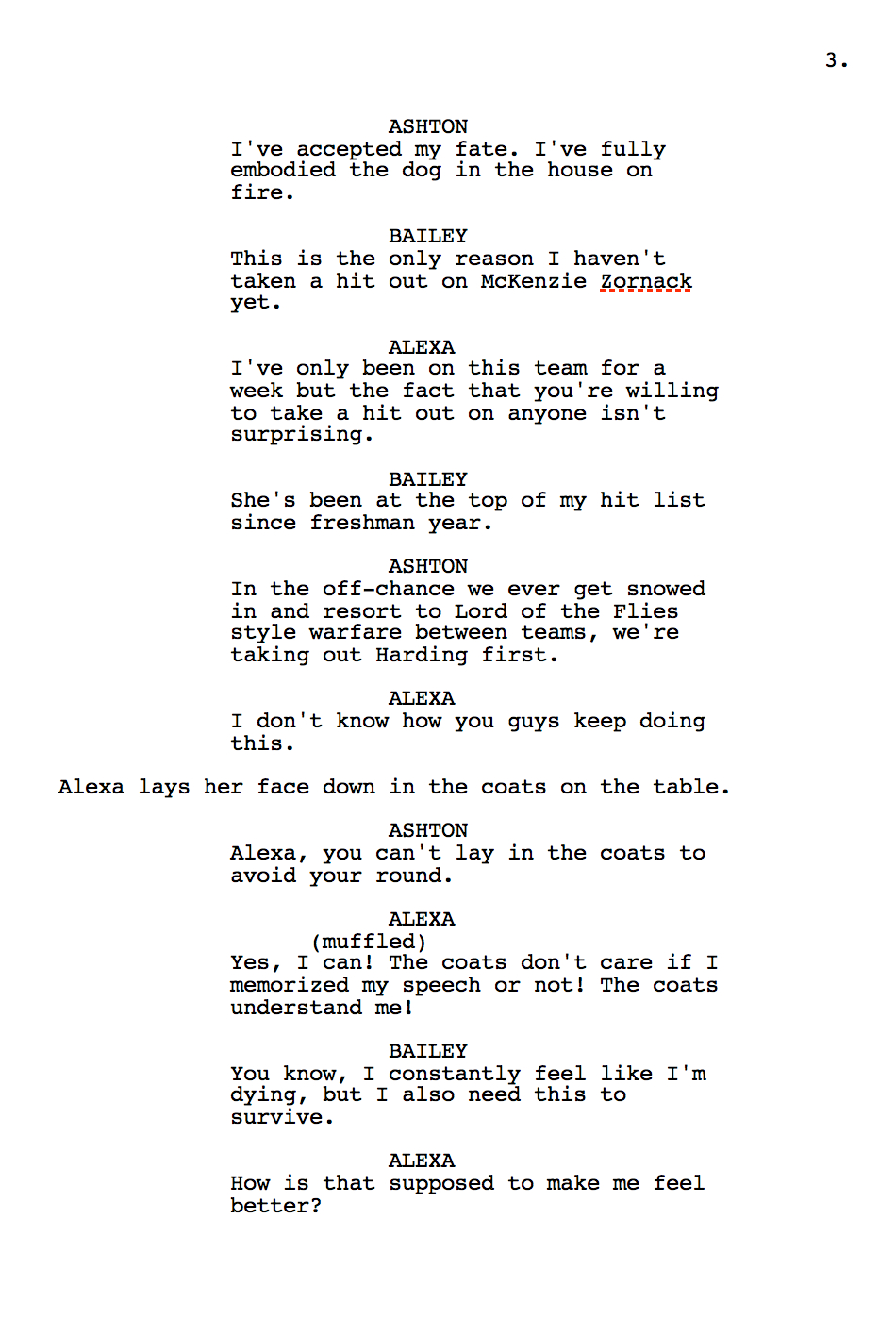 3.

ASHTON
I've accepted my fate. I've fully embodied the dog in the house on fire.

BAILEY
This is the only reason I haven't taken a hit out on McKenzie Zornack yet.

ALEXA
I've only been on this team for a week but the fact that you're willing to take a hit out on anyone isn't surprising.

BAILEY
She's been at the top of my hit list since freshman year.

ASHTON
In the off-chance we ever get snowed in and resort to Lord of the Flies style warfare between teams, we're taking out Harding first.

ALEXA
I don't know how you guys keep doing this.

Alexa lays her face down in the coats on the table.

ASHTON
Alexa, you can't lay in the coats to avoid your round.

ALEXA
(muffled)
Yes, I can! The coats don't care if I memorized my speech or not! The coats understand me!

BAILEY
You know, I constantly feel like I'm dying, but I also need this to survive.

ALEXA
How is that supposed to make me feel better?